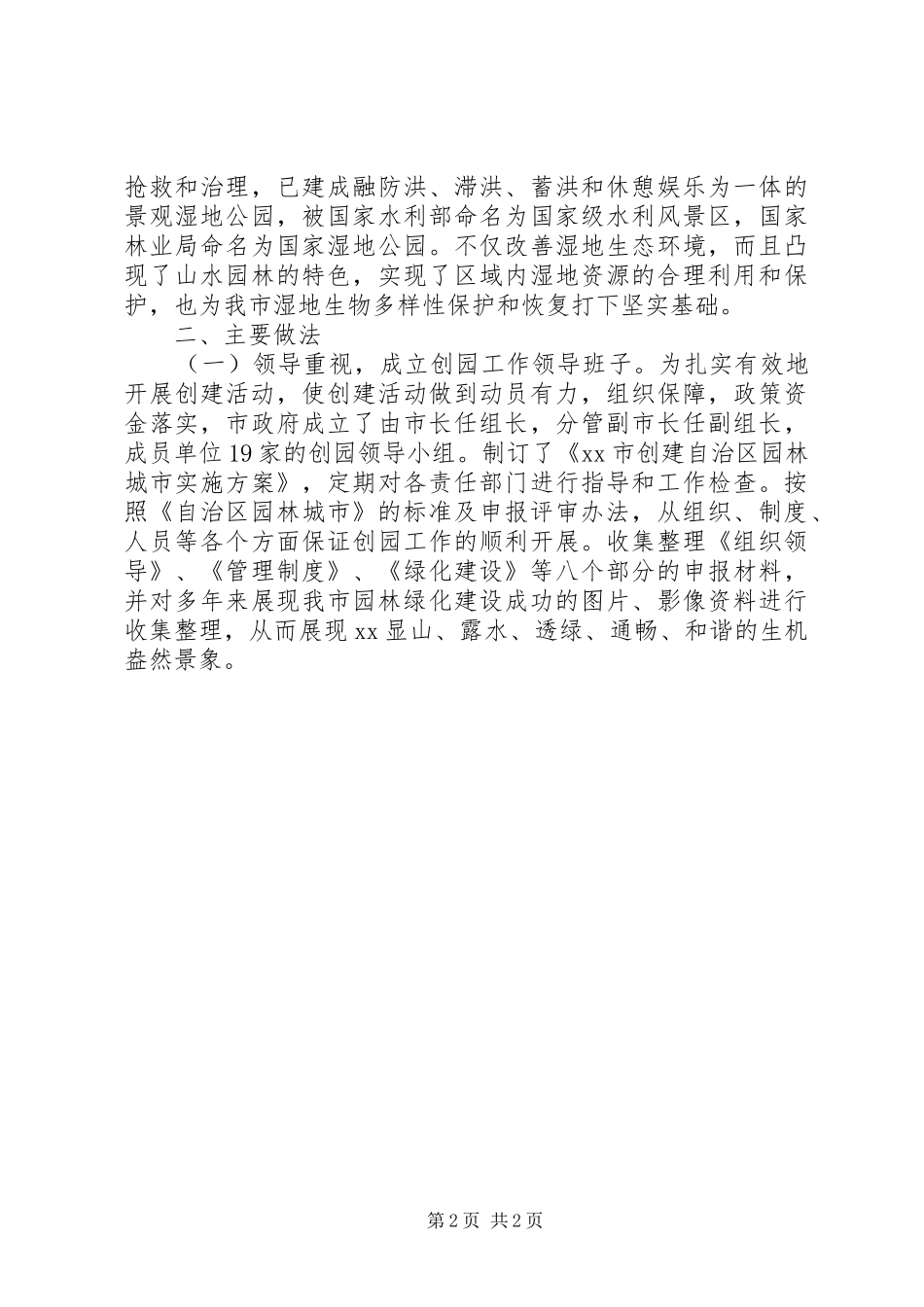 抢救和治理，已建成融防洪、滞洪、蓄洪和休憩娱乐为一体的景观湿地公园，被国家水利部命名为国家级水利风景区，国家林业局命名为国家湿地公园。不仅改善湿地生态环境，而且凸现了山水园林的特色，实现了区域内湿地资源的合理利用和保护，也为我市湿地生物多样性保护和恢复打下坚实基础。

二、主要做法

（一）领导重视，成立创园工作领导班子。为扎实有效地开展创建活动，使创建活动做到动员有力，组织保障，政策资金落实，市政府成立了由市长任组长，分管副市长任副组长，成员单位19家的创园领导小组。制订了《xx市创建自治区园林城市实施方案》，定期对各责任部门进行指导和工作检查。按照《自治区园林城市》的标准及申报评审办法，从组织、制度、人员等各个方面保证创园工作的顺利开展。收集整理《组织领导》、《管理制度》、《绿化建设》等八个部分的申报材料，并对多年来展现我市园林绿化建设成功的图片、影像资料进行收集整理，从而展现xx显山、露水、透绿、通畅、和谐的生机盎然景象。

第2页 共2页